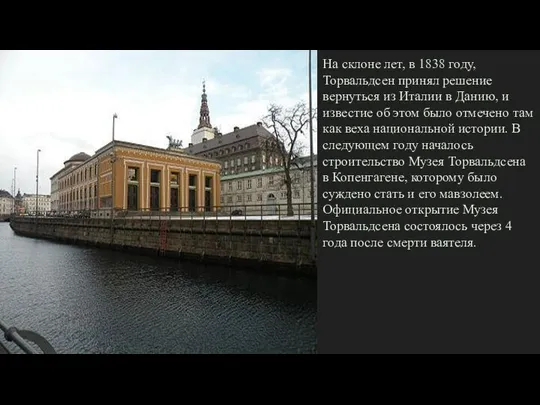 На склоне лет, в 1838 году, Торвальдсен принял решение вернуться из Италии в Данию, и известие об этом было отмечено там как веха национальной истории. В следующем году началось строительство Музея Торвальдсена в Копенгагене, которому было суждено стать и его мавзолеем. Официальное открытие Музея Торвальдсена состоялось через 4 года после смерти ваятеля.